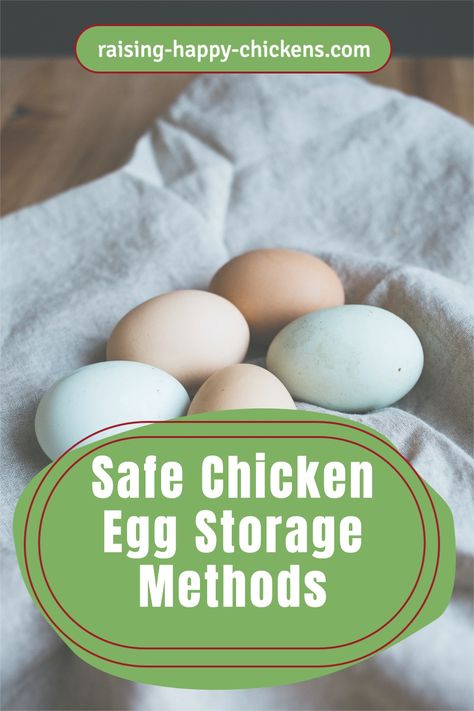 raising-happy-chickens.com

Safe Chicken Egg Storage Methods